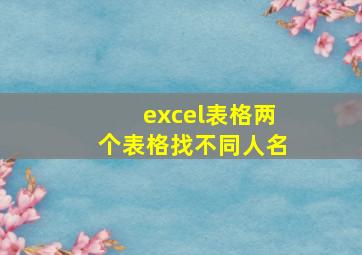 excel表格两个表格找不同人名